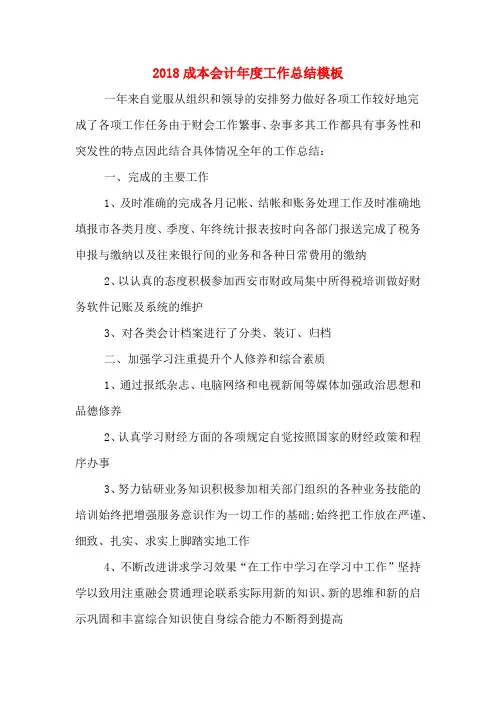 2018成本会计年度工作总结模板

一年来自觉服从组织和领导的安排努力做好各项工作较好地完成了各项工作任务由于财会工作繁事、杂事多其工作都具有事务性和突发性的特点因此结合具体情况全年的工作总结：

一、完成的主要工作

1、及时准确的完成各月记帐、结帐和账务处理工作及时准确地填报市各类月度、季度、年终统计报表按时向各部门报送完成了税务申报与缴纳以及往来银行间的业务和各种日常费用的缴纳

2、以认真的态度积极参加西安市财政局集中所得税培训做好财务软件记账及系统的维护

3、对各类会计档案进行了分类、装订、归档

二、加强学习注重提升个人修养和综合素质

1、通过报纸杂志、电脑网络和电视新闻等媒体加强政治思想和品德修养

2、认真学习财经方面的各项规定自觉按照国家的财经政策和程序办事

3、努力钻研业务知识积极参加相关部门组织的各种业务技能的培训始终把增强服务意识作为一切工作的基础;始终把工作放在严谨、细致、扎实、求实上脚踏实地工作

4、不断改进讲求学习效果“在工作中学习在学习中工作”坚持学以致用注重融会贯通理论联系实际用新的知识、新的思维和新的启示巩固和丰富综合知识使自身综合能力不断得到提高